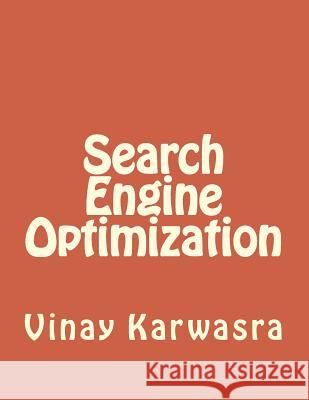 Search Engine Optimization

Vinay Karwasra

Kraina Książek